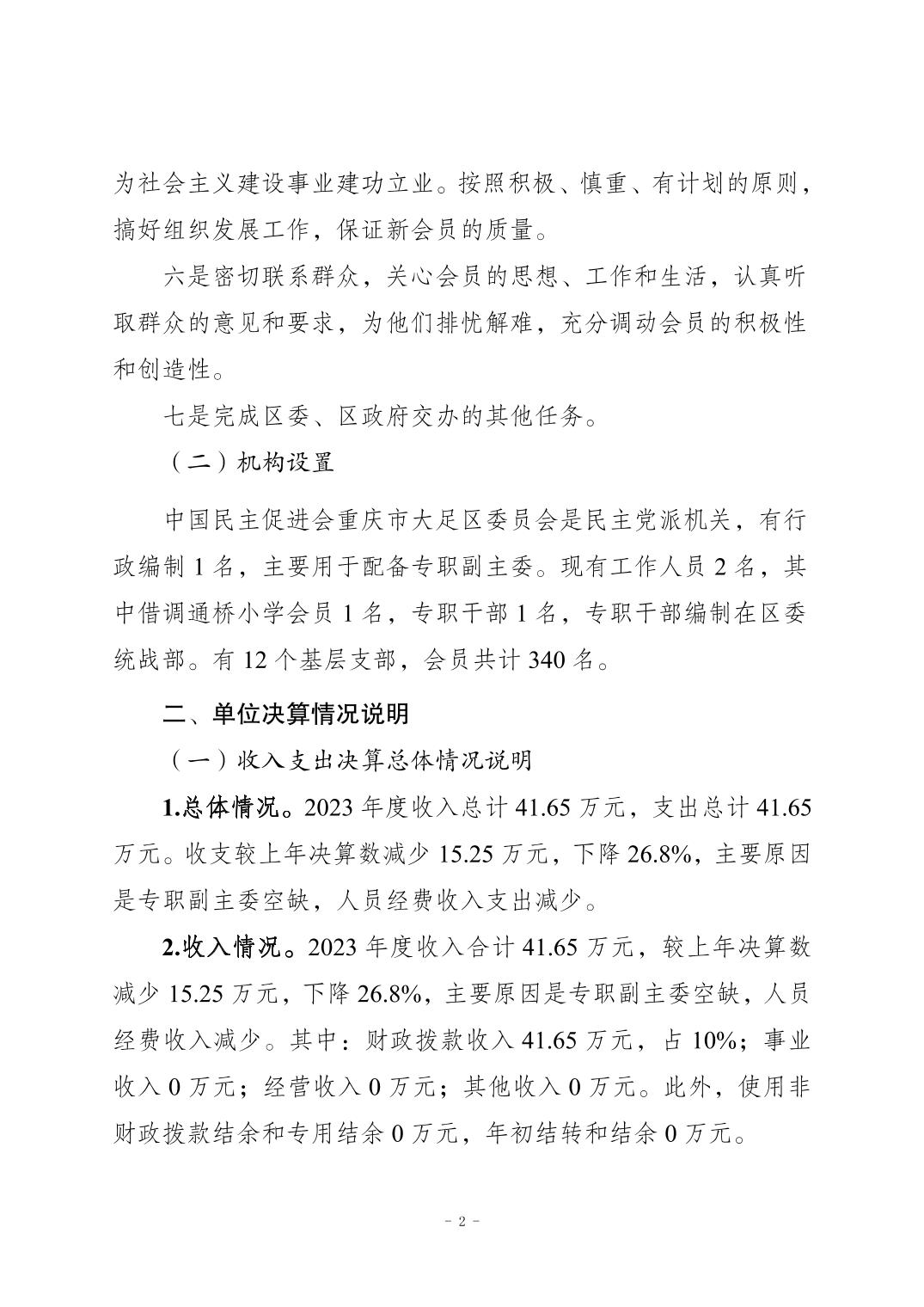 为社会主义建设事业建功立业。按照积极、慎重、有计划的原则，搞好组织发展工作，保证新会员的质量。

六是密切联系群众，关心会员的思想、工作和生活，认真听取群众的意见和要求，为他们排忧解难，充分调动会员的积极性和创造性。

七是完成区委、区政府交办的其他任务。

（二）机构设置

中国民主促进会重庆市大足区委员会是民主党派机关，有行政编制 1 名，主要用于配备专职副主委。现有工作人员 2 名，其中借调通桥小学会员 1 名，专职干部 1 名，专职干部编制在区委统战部。有 12 个基层支部，会员共计 340 名。

二、单位决算情况说明

（一）收入支出决算总体情况说明

1.总体情况。2023 年度收入总计 41.65 万元，支出总计 41.65 万元。收支较上年决算数减少 15.25 万元，下降 26.8%，主要原因是专职副主委空缺，人员经费收入支出减少。

2.收入情况。2023 年度收入合计 41.65 万元，较上年决算数减少 15.25 万元，下降 26.8%，主要原因是专职副主委空缺，人员经费收入减少。其中：财政拨款收入 41.65 万元，占 10%；事业收入 0 万元；经营收入 0 万元；其他收入 0 万元。此外，使用非财政拨款结余和专用结余 0 万元，年初结转和结余 0 万元。

- 2 -